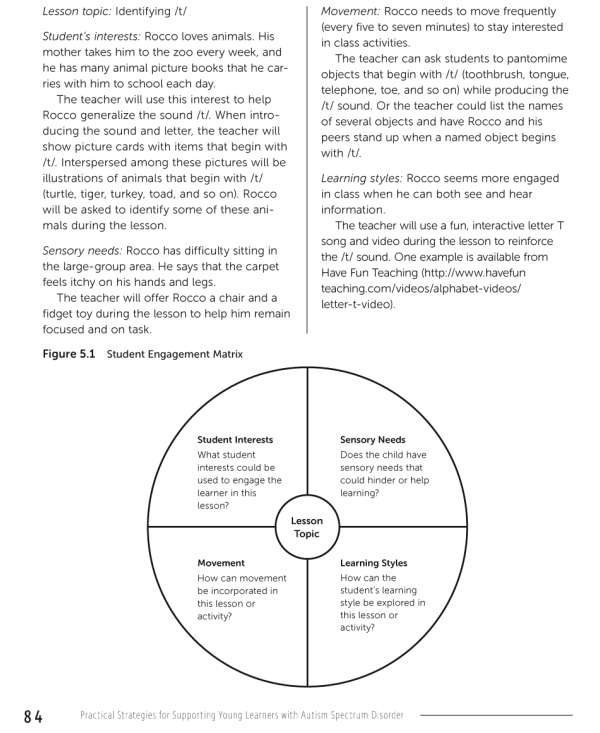 Lesson topic: Identifying /t/

Student's interests: Rocco loves animals. His mother takes him to the zoo every week, and he has many animal picture books that he carries with him to school each day.

The teacher will use this interest to help Rocco generalize the sound /t/. When introducing the sound and letter, the teacher will show picture cards with items that begin with /t/. Interspersed among these pictures will be illustrations of animals that begin with /t/ (turtle, tiger, turkey, toad, and so on). Rocco will be asked to identify some of these animals during the lesson.

Sensory needs: Rocco has difficulty sitting in the large-group area. He says that the carpet feels itchy on his hands and legs.

The teacher will offer Rocco a chair and a fidget toy during the lesson to help him remain focused and on task.

Movement: Rocco needs to move frequently (every five to seven minutes) to stay interested in class activities.

The teacher can ask students to pantomime objects that begin with /t/ (toothbrush, tongue, telephone, toe, and so on) while producing the /t/ sound. Or the teacher could list the names of several objects and have Rocco and his peers stand up when a named object begins with /t/.

Learning styles: Rocco seems more engaged in class when he can both see and hear information.

The teacher will use a fun, interactive letter T song and video during the lesson to reinforce the /t/ sound. One example is available from Have Fun Teaching (http://www.havefunteaching.com/videos/alphabet-videos/letter-t-video).

Figure 5.1 Student Engagement Matrix

Student Interests
What student interests could be used to engage the learner in this lesson?

Sensory Needs
Does the child have sensory needs that could hinder or help learning?

Lesson Topic

Movement
How can movement be incorporated in this lesson or activity?

Learning Styles
How can the student's learning style be explored in this lesson or activity?

84 Practical Strategies for Supporting Young Learners with Autism Spectrum Disorder